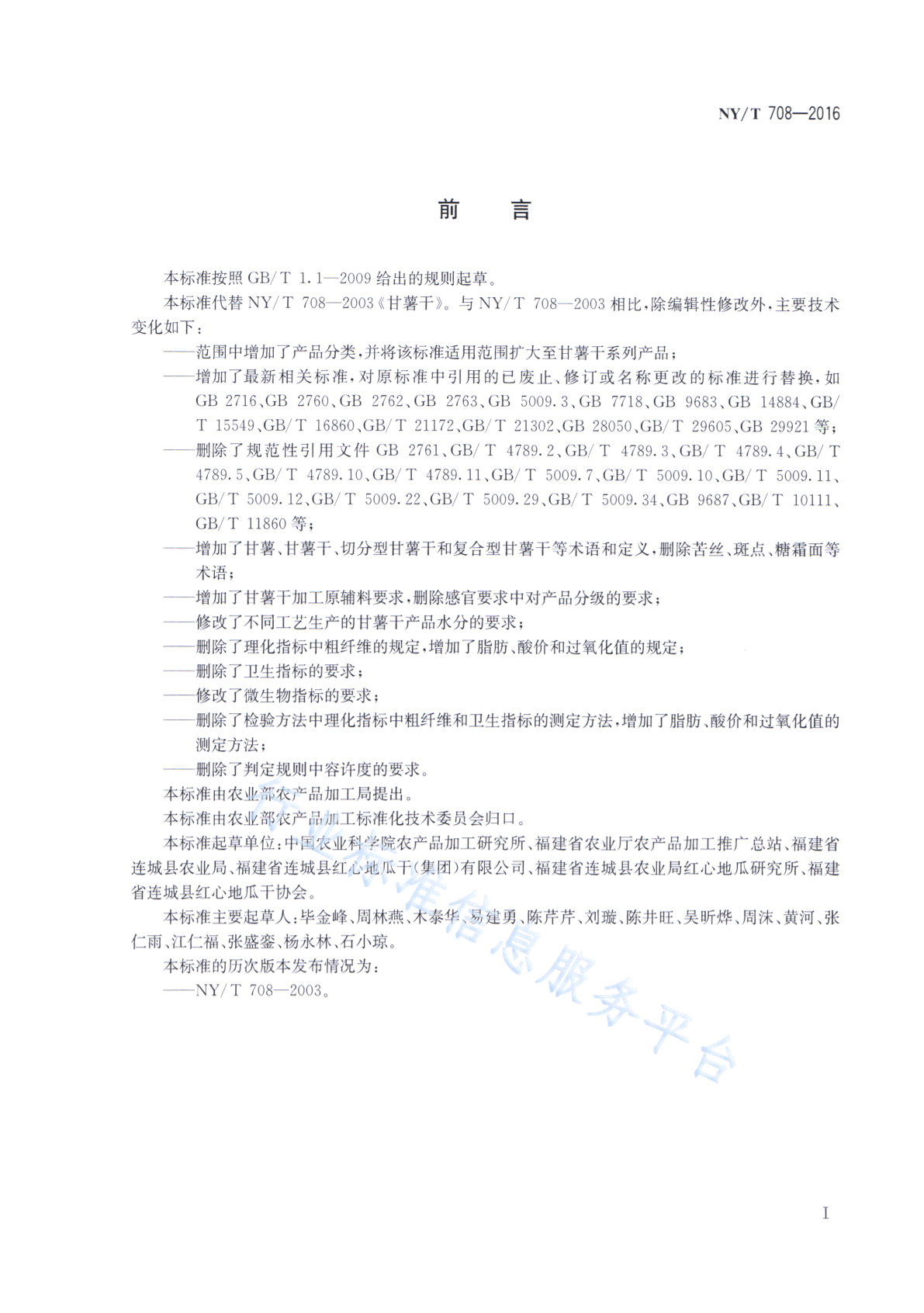 NY/T 708—2016

前　言

本标准按照 GB/T 1.1—2009 给出的规则起草。

本标准代替 NY/T 708—2003《甘薯干》。与 NY/T 708—2003 相比，除编辑性修改外，主要技术变化如下：

——范围中增加了产品分类，并将该标准适用范围扩大至甘薯干系列产品；

——增加了最新相关标准，对原标准中引用的已废止、修订或名称更改的标准进行替换，如 GB 2716、GB 2760、GB 2762、GB 2763、GB 5009.3、GB 7718、GB 9683、GB 14884、GB/T 15549、GB/T 16860、GB/T 21172、GB/T 21302、GB 28050、GB/T 29605、GB 29921 等；

——删除了规范性引用文件 GB 2761、GB/T 4789.2、GB/T 4789.3、GB/T 4789.4、GB/T 4789.5、GB/T 4789.10、GB/T 4789.11、GB/T 5009.7、GB/T 5009.10、GB/T 5009.11、GB/T 5009.12、GB/T 5009.22、GB/T 5009.29、GB/T 5009.34、GB 9687、GB/T 10111、GB/T 11860 等；

——增加了甘薯、甘薯干、切分型甘薯干和复合型甘薯干等术语和定义，删除苦丝、斑点、糖霜面等术语；

——增加了甘薯干加工原辅料要求，删除感官要求中对产品分级的要求；

——修改了不同工艺生产的甘薯干产品水分的要求；

——删除了理化指标中粗纤维的规定，增加了脂肪、酸价和过氧化值的规定；

——删除了卫生指标的要求；

——修改了微生物指标的要求；

——删除了检验方法中理化指标中粗纤维和卫生指标的测定方法，增加了脂肪、酸价和过氧化值的测定方法；

——删除了判定规则中容许度的要求。

本标准由农业部农产品加工局提出。

本标准由农业部农产品加工标准化技术委员会归口。

本标准起草单位：中国农业科学院农产品加工研究所、福建省农业厅农产品加工推广总站、福建省连城县农业局、福建省连城县红心地瓜干(集团)有限公司、福建省连城县农业局红心地瓜研究所、福建省连城县红心地瓜干协会。

本标准主要起草人：毕金峰、周林燕、木泰华、易建勇、陈芹芹、刘璇、陈井旺、吴昕烨、周沫、黄河、张仁雨、江仁福、张盛銮、杨永林、石小琼。

本标准的历次版本发布情况为：

——NY/T 708—2003。

农业标准信息服务平台

I